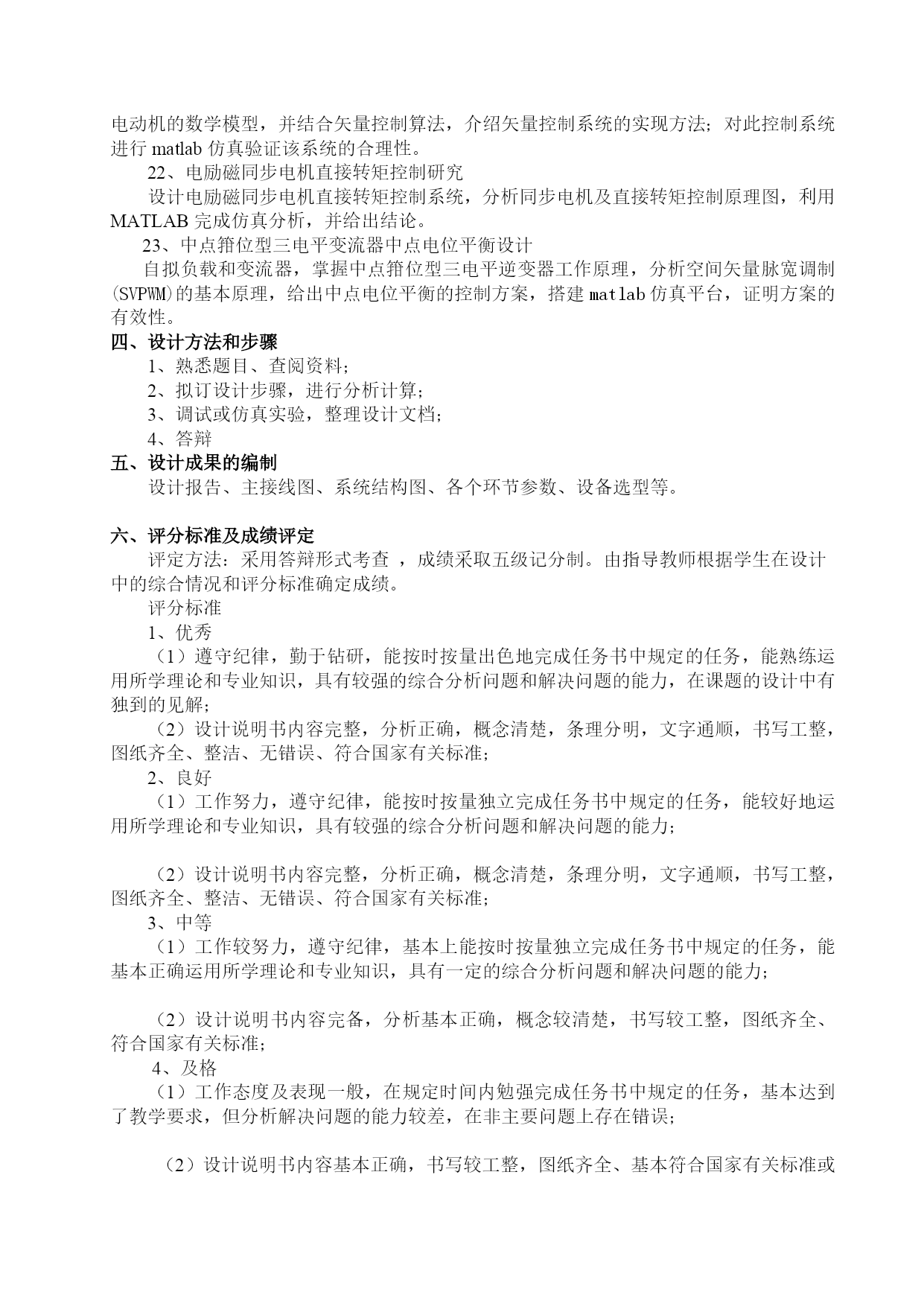 电动机的数学模型，并结合矢量控制算法，介绍矢量控制系统的实现方法；对此控制系统进行 matlab 仿真验证该系统的合理性。

22、电励磁同步电机直接转矩控制研究

设计电励磁同步电机直接转矩控制系统，分析同步电机及直接转矩控制原理图，利用 MATLAB 完成仿真分析，并给出结论。

23、中点箝位型三电平变流器中点电位平衡设计

自拟负载和变流器，掌握中点箝位型三电平逆变器工作原理，分析空间矢量脉宽调制(SVPWM)的基本原理，给出中点电位平衡的控制方案，搭建 matlab 仿真平台，证明方案的有效性。

四、设计方法和步骤

1、熟悉题目、查阅资料；

2、拟订设计步骤，进行分析计算；

3、调试或仿真实验，整理设计文档；

4、答辩

五、设计成果的编制

设计报告、主接线图、系统结构图、各个环节参数、设备选型等。

六、评分标准及成绩评定

评定方法：采用答辩形式考查 ，成绩采取五级记分制。由指导教师根据学生在设计中的综合情况和评分标准确定成绩。

评分标准

1、优秀

（1）遵守纪律，勤于钻研，能按时按量出色地完成任务书中规定的任务，能熟练运用所学理论和专业知识，具有较强的综合分析问题和解决问题的能力，在课题的设计中有独到的见解；

（2）设计说明书内容完整，分析正确，概念清楚，条理分明，文字通顺，书写工整，图纸齐全、整洁、无错误、符合国家有关标准；

2、良好

（1）工作努力，遵守纪律，能按时按量独立完成任务书中规定的任务，能较好地运用所学理论和专业知识，具有较强的综合分析问题和解决问题的能力；

（2）设计说明书内容完整，分析正确，概念清楚，条理分明，文字通顺，书写工整，图纸齐全、整洁、无错误、符合国家有关标准；

3、中等

（1）工作较努力，遵守纪律，基本上能按时按量独立完成任务书中规定的任务，能基本正确运用所学理论和专业知识，具有一定的综合分析问题和解决问题的能力；

（2）设计说明书内容完备，分析基本正确，概念较清楚，书写较工整，图纸齐全、符合国家有关标准；

4、及格

（1）工作态度及表现一般，在规定时间内勉强完成任务书中规定的任务，基本达到了教学要求，但分析解决问题的能力较差，在非主要问题上存在错误；

（2）设计说明书内容基本正确，书写较工整，图纸齐全、基本符合国家有关标准或